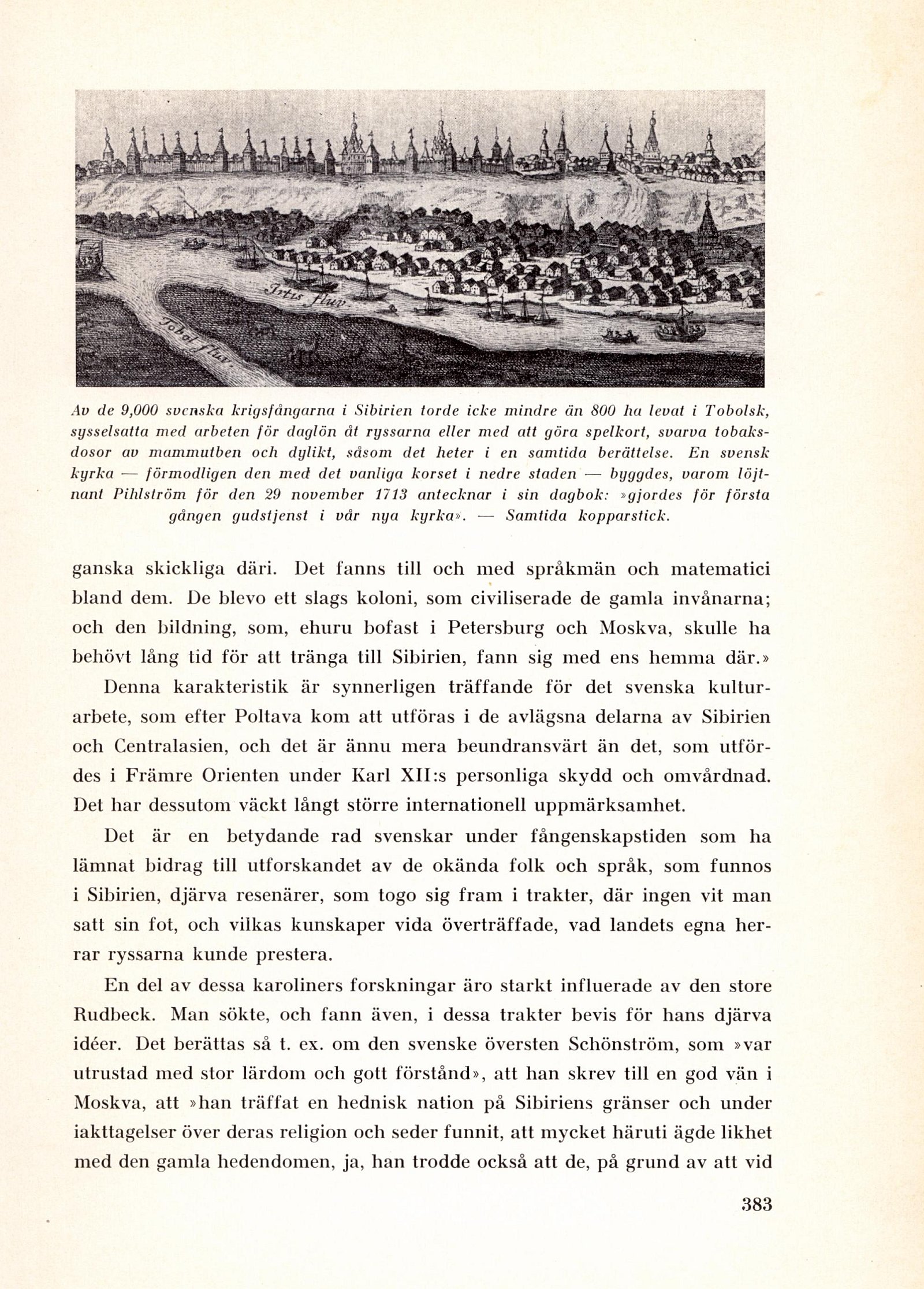 Irtis fluv.

Tobol fluv.

Av de 9,000 svenska krigsfångarna i Sibirien torde icke mindre än 800 ha levat i Tobolsk, sysselsatta med arbeten för daglön åt ryssarna eller med att göra spelkort, svarva tobaksdosor av mammutben och dylikt, såsom det heter i en samtida berättelse. En svensk kyrka — förmodligen den med det vanliga korset i nedre staden — byggdes, varom löjtnant Pihlström för den 29 november 1713 antecknar i sin dagbok: »gjordes för första gången gudstjenst i vår nya kyrka». — Samtida kopparstick.

ganska skickliga däri. Det fanns till och med språkmän och matematici bland dem. De blevo ett slags koloni, som civiliserade de gamla invånarna; och den bildning, som, ehuru bofast i Petersburg och Moskva, skulle ha behövt lång tid för att tränga till Sibirien, fann sig med ens hemma där.»

Denna karakteristik är synnerligen träffande för det svenska kulturarbete, som efter Poltava kom att utföras i de avlägsna delarna av Sibirien och Centralasien, och det är ännu mera beundransvärt än det, som utfördes i Främre Orienten under Karl XII:s personliga skydd och omvårdnad. Det har dessutom väckt långt större internationell uppmärksamhet.

Det är en betydande rad svenskar under fångenskapstiden som ha lämnat bidrag till utforskandet av de okända folk och språk, som funnos i Sibirien, djärva resenärer, som togo sig fram i trakter, där ingen vit man satt sin fot, och vilkas kunskaper vida överträffade, vad landets egna herrar ryssarna kunde prestera.

En del av dessa karoliners forskningar äro starkt influerade av den store Rudbeck. Man sökte, och fann även, i dessa trakter bevis för hans djärva idéer. Det berättas så t. ex. om den svenske översten Schönström, som »var utrustad med stor lärdom och gott förstånd», att han skrev till en god vän i Moskva, att »han träffat en hednisk nation på Sibiriens gränser och under iakttagelser över deras religion och seder funnit, att mycket häruti ägde likhet med den gamla hedendomen, ja, han trodde också att de, på grund av att vid

383